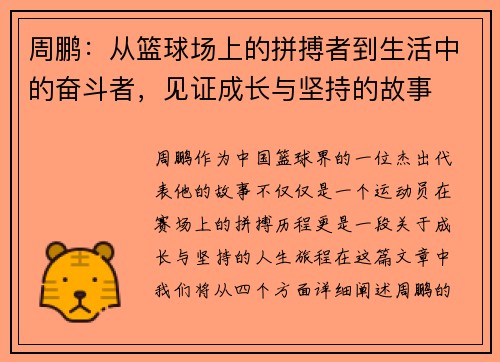 周鹏：从篮球场上的拼搏者到生活中的奋斗者，见证成长与坚持的故事

周鹏作为中国篮球界的一位杰出代表他的故事不仅仅是一个运动员在赛场上的拼搏历程更是一段关于成长与坚持的人生旅程在这篇文章中我们将从四个方面详细阐述周鹏的